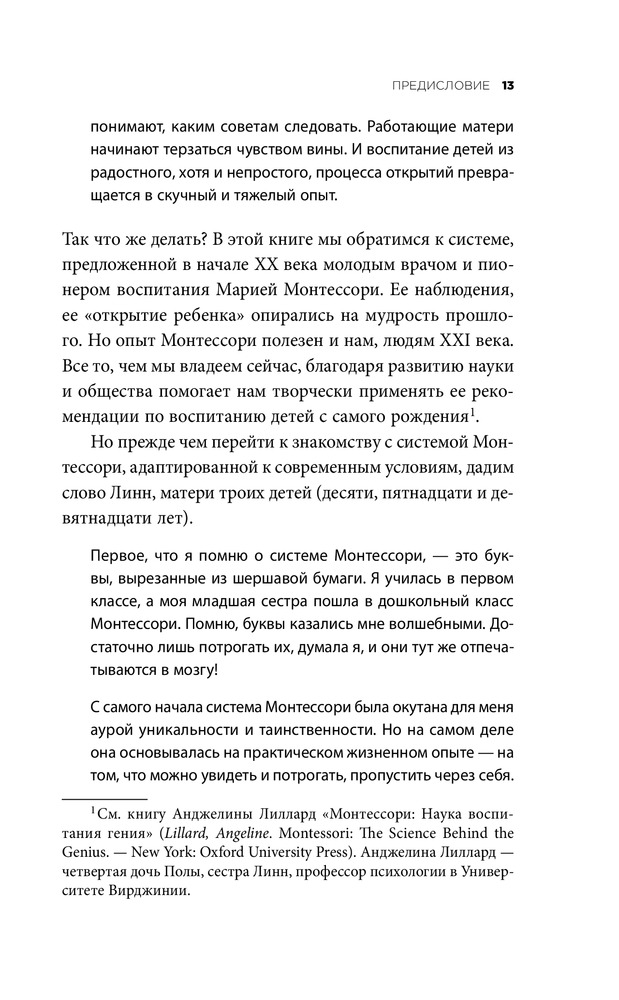 ПРЕДИСЛОВИЕ 13

понимают, каким советам следовать. Работающие матери начинают терзаться чувством вины. И воспитание детей из радостного, хотя и непростого, процесса открытий превращается в скучный и тяжелый опыт.

Так что же делать? В этой книге мы обратимся к системе, предложенной в начале XX века молодым врачом и пионером воспитания Марией Монтессори. Ее наблюдения, ее «открытие ребенка» опирались на мудрость прошлого. Но опыт Монтессори полезен и нам, людям XXI века. Все то, чем мы владеем сейчас, благодаря развитию науки и общества помогает нам творчески применять ее рекомендации по воспитанию детей с самого рождения$^1$.

Но прежде чем перейти к знакомству с системой Монтессори, адаптированной к современным условиям, дадим слово Линн, матери троих детей (десяти, пятнадцати и девятнадцати лет).

Первое, что я помню о системе Монтессори, — это буквы, вырезанные из шершавой бумаги. Я училась в первом классе, а моя младшая сестра пошла в дошкольный класс Монтессори. Помню, буквы казались мне волшебными. Достаточно лишь потрогать их, думала я, и они тут же отпечатываются в мозгу!

С самого начала система Монтессори была окутана для меня аурой уникальности и таинственности. Но на самом деле она основывалась на практическом жизненном опыте — на том, что можно увидеть и потрогать, пропустить через себя.

$^1$См. книгу Анджелины Лиллард «Монтессори: Наука воспитания гения» (Lillard, Angeline. Montessori: The Science Behind the Genius. — New York: Oxford University Press). Анджелина Лиллард — четвертая дочь Полы, сестра Линн, профессор психологии в Университете Вирджинии.